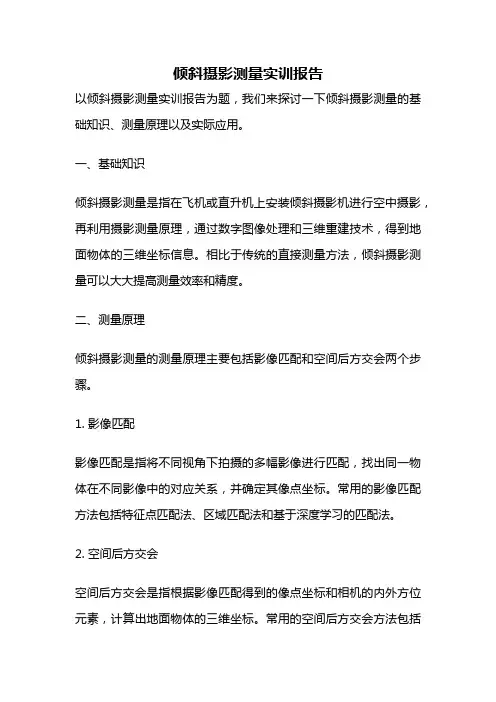 倾斜摄影测量实训报告

以倾斜摄影测量实训报告为题，我们来探讨一下倾斜摄影测量的基础知识、测量原理以及实际应用。

一、基础知识

倾斜摄影测量是指在飞机或直升机上安装倾斜摄影机进行空中摄影，再利用摄影测量原理，通过数字图像处理和三维重建技术，得到地面物体的三维坐标信息。相比于传统的直接测量方法，倾斜摄影测量可以大大提高测量效率和精度。

二、测量原理

倾斜摄影测量的测量原理主要包括影像匹配和空间后方交会两个步骤。

1. 影像匹配

影像匹配是指将不同视角下拍摄的多幅影像进行匹配，找出同一物体在不同影像中的对应关系，并确定其像点坐标。常用的影像匹配方法包括特征点匹配法、区域匹配法和基于深度学习的匹配法。

2. 空间后方交会

空间后方交会是指根据影像匹配得到的像点坐标和相机的内外方位元素，计算出地面物体的三维坐标。常用的空间后方交会方法包括